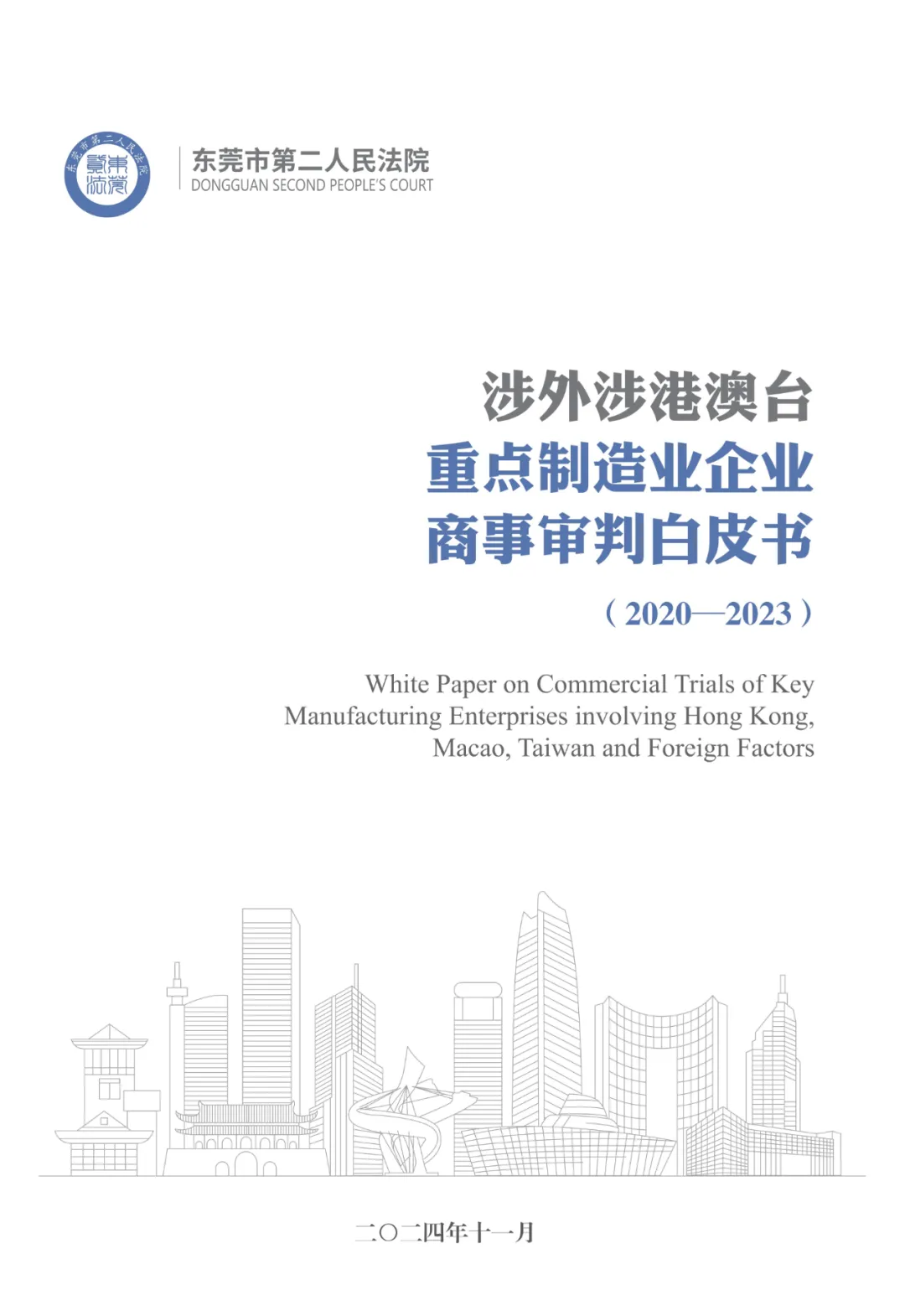 东莞市第二人民法院
东莞法院
东莞市第二人民法院
DONGGUAN SECOND PEOPLE'S COURT

涉外涉港澳台
重点制造业企业
商事审判白皮书

（2020—2023）

White Paper on Commercial Trials of Key Manufacturing Enterprises involving Hong Kong, Macao, Taiwan and Foreign Factors

二〇二四年十一月